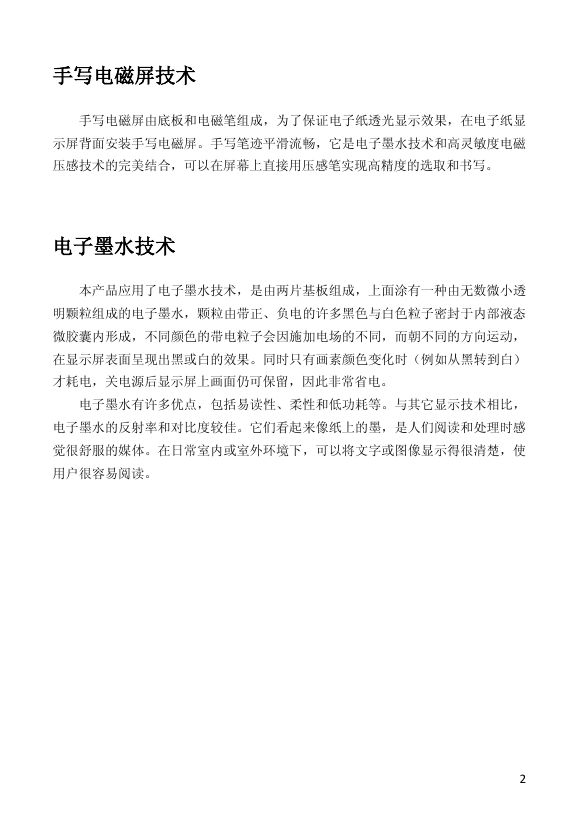 手写电磁屏技术

手写电磁屏由底板和电磁笔组成，为了保证电子纸透光显示效果，在电子纸显示屏背面安装手写电磁屏。手写笔迹平滑流畅，它是电子墨水技术和高灵敏度电磁压感技术的完美结合，可以在屏幕上直接用压感笔实现高精度的选取和书写。

电子墨水技术

本产品应用了电子墨水技术，是由两片基板组成，上面涂有一种由无数微小透明颗粒组成的电子墨水，颗粒由带正、负电的许多黑色与白色粒子密封于内部液态微胶囊内形成，不同颜色的带电粒子会因施加电场的不同，而朝不同的方向运动，在显示屏表面呈现出黑或白的效果。同时只有画素颜色变化时（例如从黑转到白）才耗电，关电源后显示屏上画面仍可保留，因此非常省电。

电子墨水有许多优点，包括易读性、柔性和低功耗等。与其它显示技术相比，电子墨水的反射率和对比度较佳。它们看起来像纸上的墨，是人们阅读和处理时感觉很舒服的媒体。在日常室内或室外环境下，可以将文字或图像显示得很清楚，使用户很容易阅读。

2